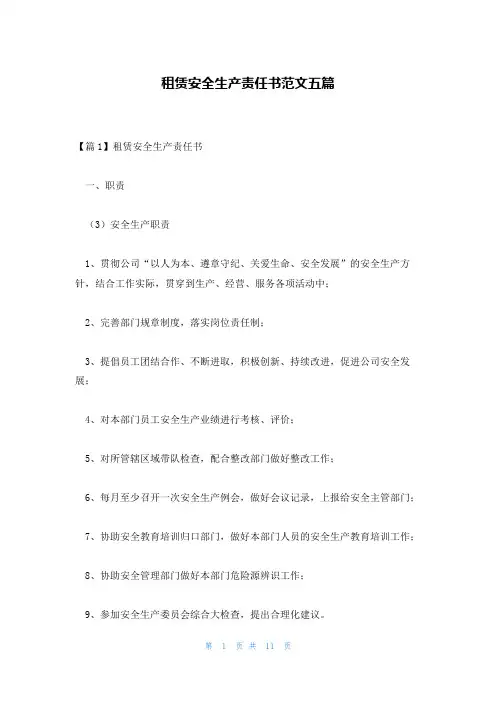 租赁安全生产责任书范文五篇

【篇1】租赁安全生产责任书

一、职责

（3）安全生产职责

1、贯彻公司“以人为本、遵章守纪、关爱生命、安全发展”的安全生产方针，结合工作实际，贯穿到生产、经营、服务各项活动中；

2、完善部门规章制度，落实岗位责任制；

3、提倡员工团结合作、不断进取，积极创新、持续改进，促进公司安全发展；

4、对本部门员工安全生产业绩进行考核、评价；

5、对所管辖区域带队检查，配合整改部门做好整改工作；

6、每月至少召开一次安全生产例会，做好会议记录，上报给安全主管部门；

7、协助安全教育培训归口部门，做好本部门人员的安全生产教育培训工作；

8、协助安全管理部门做好本部门危险源辨识工作；

9、参加安全生产委员会综合大检查，提出合理化建议。

第 1 页 共 11 页